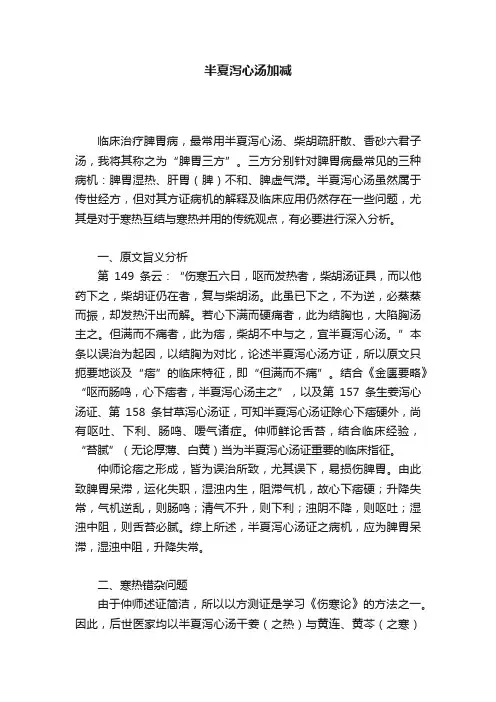 半夏泻心汤加减

临床治疗脾胃病，最常用半夏泻心汤、柴胡疏肝散、香砂六君子汤，我将其称之为“脾胃三方”。三方分别针对脾胃病最常见的三种病机：脾胃湿热、肝胃（脾）不和、脾虚气滞。半夏泻心汤虽然属于传世经方，但对其方证病机的解释及临床应用仍然存在一些问题，尤其是对于寒热互结与寒热并用的传统观点，有必要进行深入分析。

一、原文旨义分析

第 149 条云：“伤寒五六日，呕而发热者，柴胡汤证具，而以他药下之，柴胡证仍在者，复与柴胡汤。此虽已下之，不为逆，必蒸蒸而振，却发热汗出而解。若心下满而硬痛者，此为结胸也，大陷胸汤主之。但满而不痛者，此为痞，柴胡不中与之，宜半夏泻心汤。”本条以误治为起因，以结胸为对比，论述半夏泻心汤方证，所以原文只扼要地谈及“痞”的临床特征，即“但满而不痛”。结合《金匮要略》“呕而肠鸣，心下痞者，半夏泻心汤主之”，以及第 157 条生姜泻心汤证、第 158 条甘草泻心汤证，可知半夏泻心汤证除心下痞硬外，尚有呕吐、下利、肠鸣、嗳气诸症。仲师鲜论舌苔，结合临床经验，“苔腻”（无论厚薄、白黄）当为半夏泻心汤证重要的临床指征。

仲师论痞之形成，皆为误治所致，尤其误下，易损伤脾胃。由此致脾胃呆滞，运化失职，湿浊内生，阻滞气机，故心下痞硬；升降失常，气机逆乱，则肠鸣；清气不升，则下利；浊阴不降，则呕吐；湿浊中阻，则舌苔必腻。综上所述，半夏泻心汤证之病机，应为脾胃呆滞，湿浊中阻，升降失常。

二、寒热错杂问题

由于仲师述证简洁，所以以方测证是学习《伤寒论》的方法之一。因此，后世医家均以半夏泻心汤干姜（之热）与黄连、黄芩（之寒）